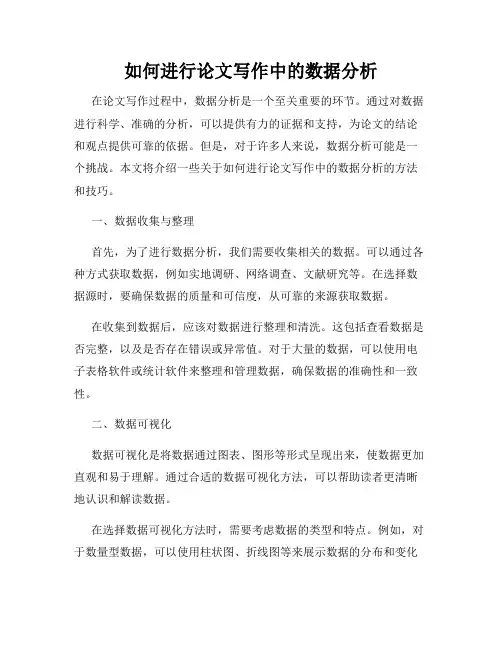 如何进行论文写作中的数据分析

在论文写作过程中，数据分析是一个至关重要的环节。通过对数据进行科学、准确的分析，可以提供有力的证据和支持，为论文的结论和观点提供可靠的依据。但是，对于许多人来说，数据分析可能是一个挑战。本文将介绍一些关于如何进行论文写作中的数据分析的方法和技巧。

一、数据收集与整理

首先，为了进行数据分析，我们需要收集相关的数据。可以通过各种方式获取数据，例如实地调研、网络调查、文献研究等。在选择数据源时，要确保数据的质量和可信度，从可靠的来源获取数据。

在收集到数据后，应该对数据进行整理和清洗。这包括查看数据是否完整，以及是否存在错误或异常值。对于大量的数据，可以使用电子表格软件或统计软件来整理和管理数据，确保数据的准确性和一致性。

二、数据可视化

数据可视化是将数据通过图表、图形等形式呈现出来，使数据更加直观和易于理解。通过合适的数据可视化方法，可以帮助读者更清晰地认识和解读数据。

在选择数据可视化方法时，需要考虑数据的类型和特点。例如，对于数量型数据，可以使用柱状图、折线图等来展示数据的分布和变化